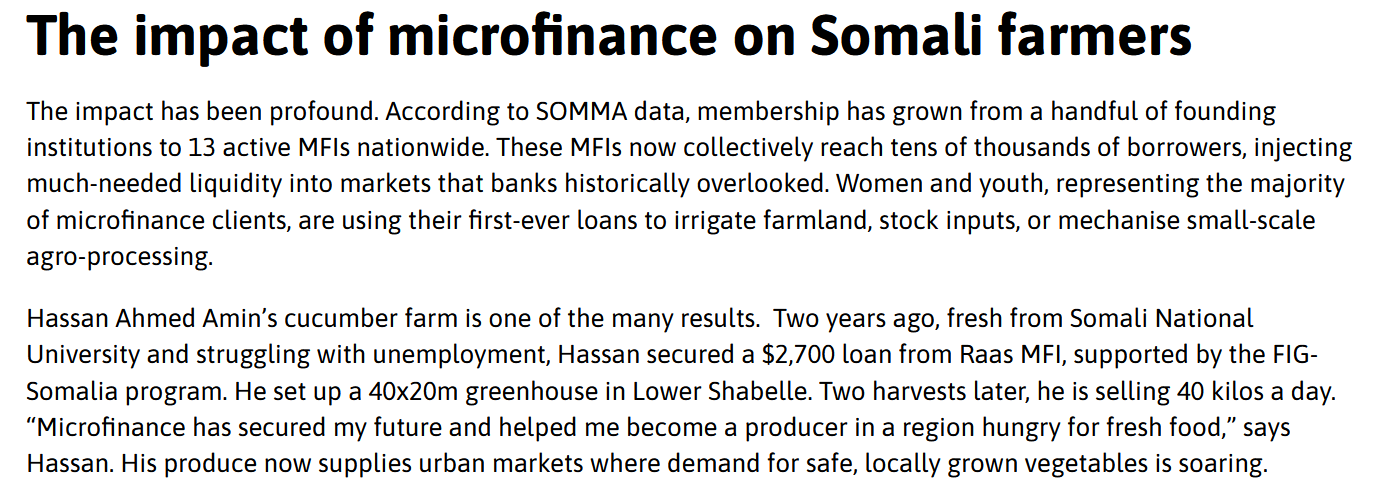 The impact of microfinance on Somali farmers

The impact has been profound. According to SOMMA data, membership has grown from a handful of founding institutions to 13 active MFIs nationwide. These MFIs now collectively reach tens of thousands of borrowers, injecting much-needed liquidity into markets that banks historically overlooked. Women and youth, representing the majority of microfinance clients, are using their first-ever loans to irrigate farmland, stock inputs, or mechanise small-scale agro-processing.

Hassan Ahmed Amin's cucumber farm is one of the many results. Two years ago, fresh from Somali National University and struggling with unemployment, Hassan secured a $2,700 loan from Raas MFI, supported by the FIG-Somalia program. He set up a 40x20m greenhouse in Lower Shabelle. Two harvests later, he is selling 40 kilos a day. "Microfinance has secured my future and helped me become a producer in a region hungry for fresh food," says Hassan. His produce now supplies urban markets where demand for safe, locally grown vegetables is soaring.